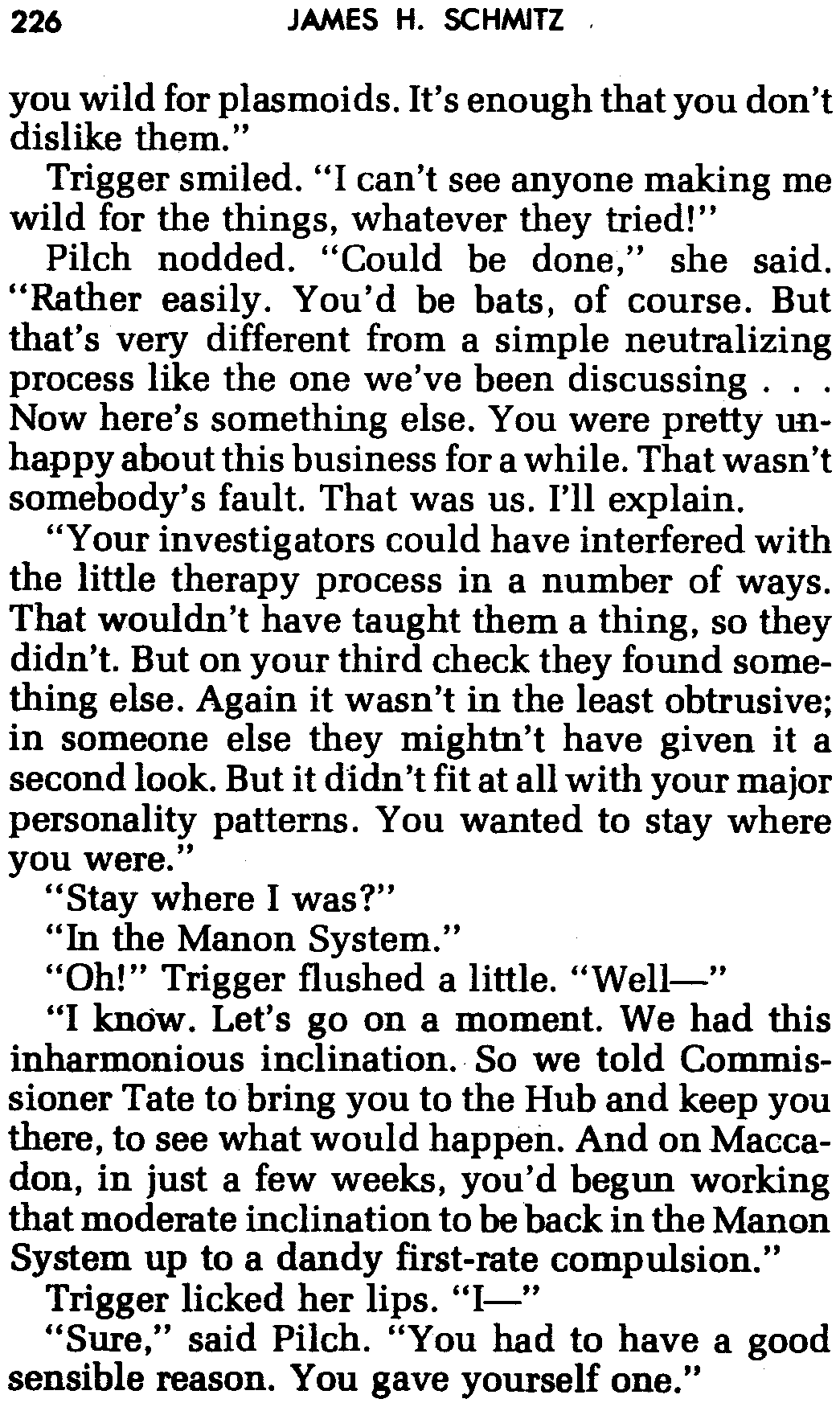 226 JAMES H. SCHMITZ

you wild for plasmoids. It's enough that you don't dislike them."

Trigger smiled. "I can't see anyone making me wild for the things, whatever they tried!"

Pilch nodded. "Could be done," she said. "Rather easily. You'd be bats, of course. But that's very different from a simple neutralizing process like the one we've been discussing . . . Now here's something else. You were pretty unhappy about this business for a while. That wasn't somebody's fault. That was us. I'll explain.

"Your investigators could have interfered with the little therapy process in a number of ways. That wouldn't have taught them a thing, so they didn't. But on your third check they found something else. Again it wasn't in the least obtrusive; in someone else they mightn't have given it a second look. But it didn't fit at all with your major personality patterns. You wanted to stay where you were."

"Stay where I was?"

"In the Manon System."

"Oh!" Trigger flushed a little. "Well—"

"I know. Let's go on a moment. We had this inharmonious inclination. So we told Commissioner Tate to bring you to the Hub and keep you there, to see what would happen. And on Maccadon, in just a few weeks, you'd begun working that moderate inclination to be back in the Manon System up to a dandy first-rate compulsion."

Trigger licked her lips. "I—"

"Sure," said Pilch. "You had to have a good sensible reason. You gave yourself one."